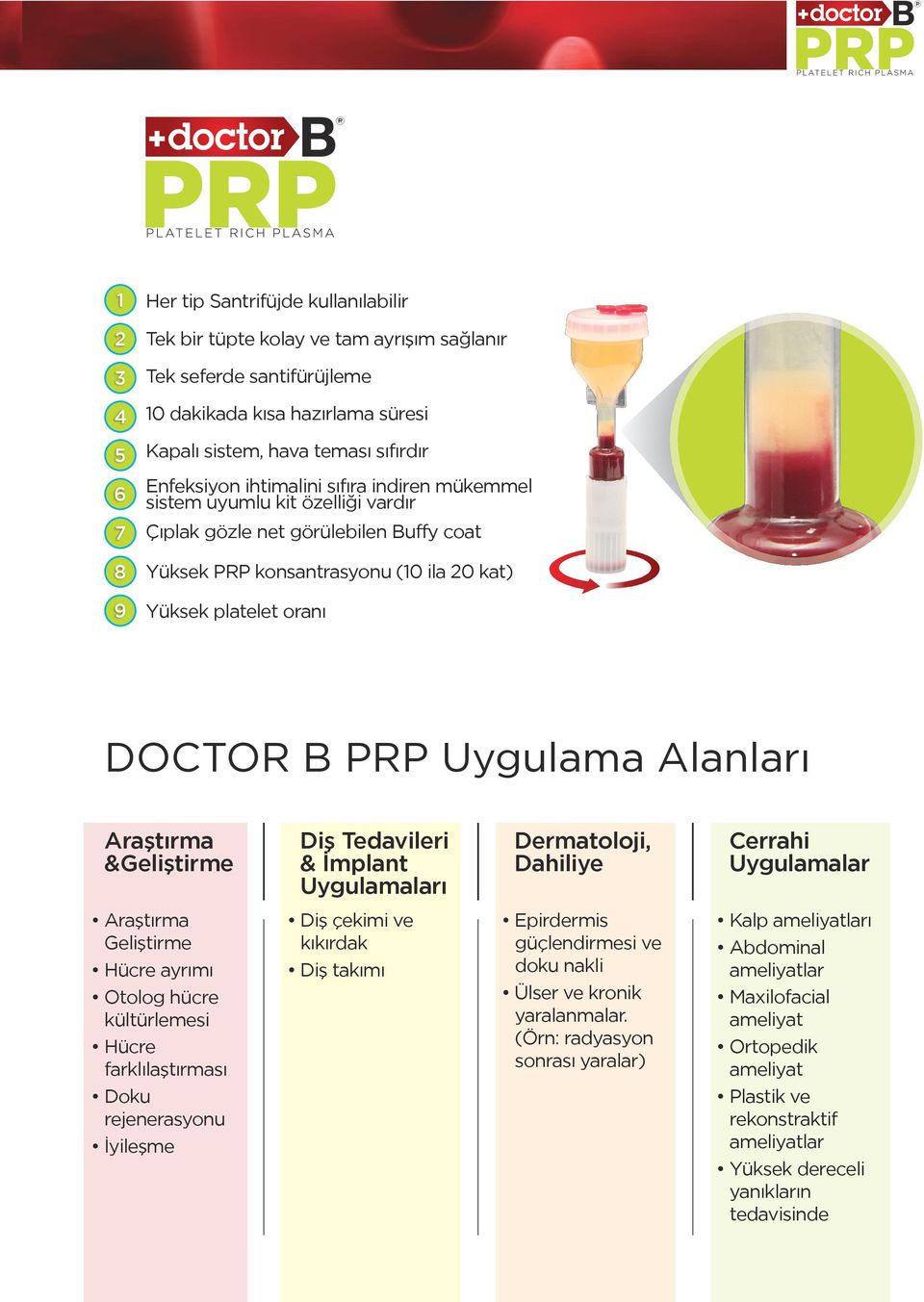 +doctor B®
PRP
PLATELET RICH PLASMA

+doctor B®
PRP
PLATELET RICH PLASMA

1 Her tip Santrifüjde kullanılabilir
2 Tek bir tüpte kolay ve tam ayrışım sağlanır
3 Tek seferde santifürüjleme
4 10 dakikada kısa hazırlama süresi
5 Kapalı sistem, hava teması sıfırdır
6 Enfeksiyon ihtimalini sıfıra indiren mükemmel sistem uyumlu kit özelliği vardır
7 Çıplak gözle net görülebilen Buffy coat
8 Yüksek PRP konsantrasyonu (10 ila 20 kat)
9 Yüksek platelet oranı

DOCTOR B PRP Uygulama Alanları

Araştırma &Geliştirme
• Araştırma Geliştirme
• Hücre ayrımı
• Otolog hücre kültürlemesi
• Hücre farklılaştırması
• Doku rejenerasyonu
• İyileşme

Diş Tedavileri & İmplant Uygulamaları
• Diş çekimi ve kıkırdak
• Diş takımı

Dermatoloji, Dahiliye
• Epirdermis güçlendirmesi ve doku nakli
• Ülser ve kronik yaralanmalar. (Örn: radyasyon sonrası yaralar)

Cerrahi Uygulamalar
• Kalp ameliyatları
• Abdominal ameliyatlar
• Maxilofacial ameliyat
• Ortopedik ameliyat
• Plastik ve rekonstraktif ameliyatlar
• Yüksek dereceli yanıkların tedavisinde